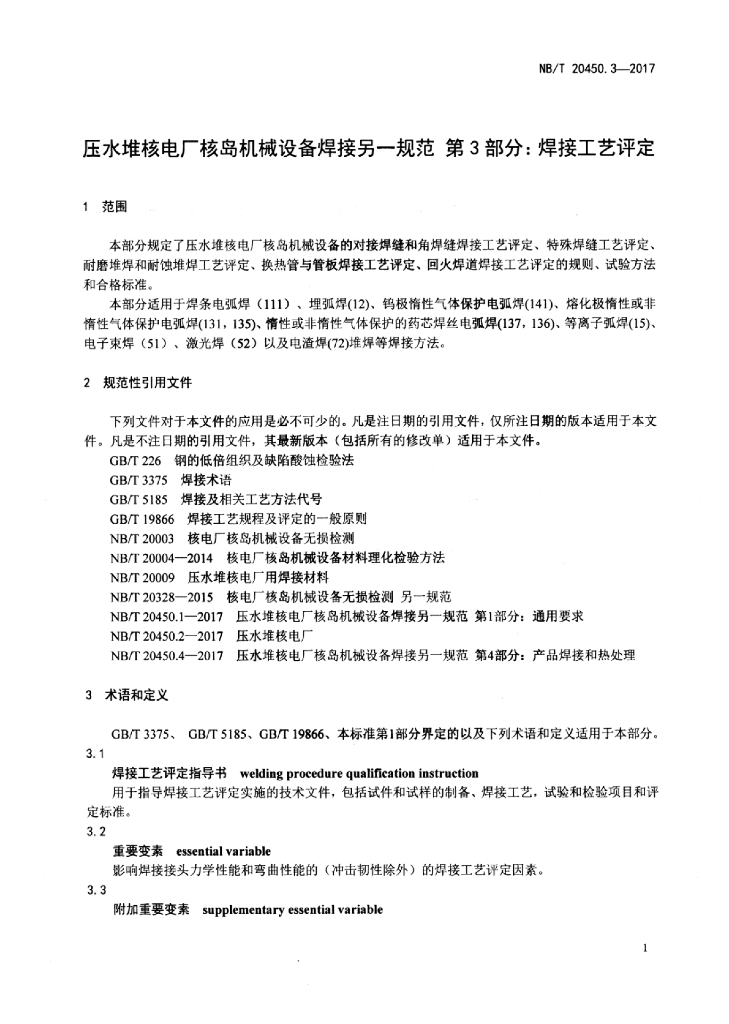 NB/T 20450.3—2017

压水堆核电厂核岛机械设备焊接另一规范 第3部分：焊接工艺评定

1 范围

本部分规定了压水堆核电厂核岛机械设备的对接焊缝和角焊缝焊接工艺评定、特殊焊缝工艺评定、耐磨堆焊和耐蚀堆焊工艺评定、换热管与管板焊接工艺评定、回火焊道焊接工艺评定的规则、试验方法和合格标准。

本部分适用于焊条电弧焊（111）、埋弧焊(12)、钨极惰性气体保护电弧焊(141)、熔化极惰性或非惰性气体保护电弧焊(131, 135)、惰性或非惰性气体保护的药芯焊丝电弧焊(137, 136)、等离子弧焊(15)、电子束焊（51）、激光焊（52）以及电渣焊(72)堆焊等焊接方法。

2 规范性引用文件

下列文件对于本文件的应用是必不可少的。凡是注日期的引用文件，仅所注日期的版本适用于本文件。凡是不注日期的引用文件，其最新版本（包括所有的修改单）适用于本文件。

GB/T 226 钢的低倍组织及缺陷酸蚀检验法
GB/T 3375 焊接术语
GB/T 5185 焊接及相关工艺方法代号
GB/T 19866 焊接工艺规程及评定的一般原则
NB/T 20003 核电厂核岛机械设备无损检测
NB/T 20004—2014 核电厂核岛机械设备材料理化检验方法
NB/T 20009 压水堆核电厂用焊接材料
NB/T 20328—2015 核电厂核岛机械设备无损检测 另一规范
NB/T 20450.1—2017 压水堆核电厂核岛机械设备焊接另一规范 第1部分：通用要求
NB/T 20450.2—2017 压水堆核电厂
NB/T 20450.4—2017 压水堆核电厂核岛机械设备焊接另一规范 第4部分：产品焊接和热处理

3 术语和定义

GB/T 3375、 GB/T 5185、GB/T 19866、本标准第1部分界定的以及下列术语和定义适用于本部分。

3.1
焊接工艺评定指导书 welding procedure qualification instruction
用于指导焊接工艺评定实施的技术文件，包括试件和试样的制备、焊接工艺，试验和检验项目和评定标准。

3.2
重要变素 essential variable
影响焊接接头力学性能和弯曲性能的（冲击韧性除外）的焊接工艺评定因素。

3.3
附加重要变素 supplementary essential variable

1